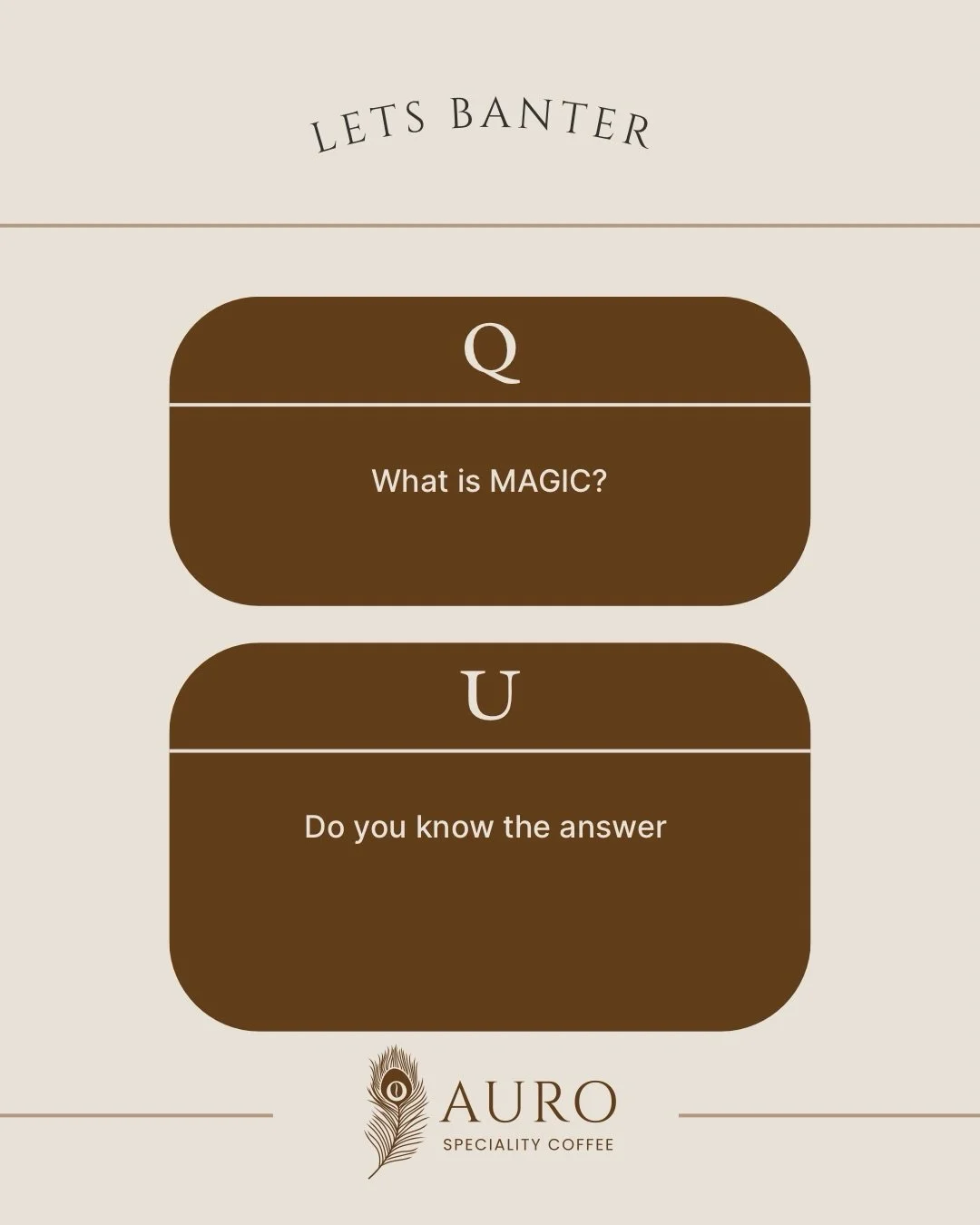 LETS BANTER

Q

What is MAGIC?

U

Do you know the answer

AURO
SPECIALITY COFFEE